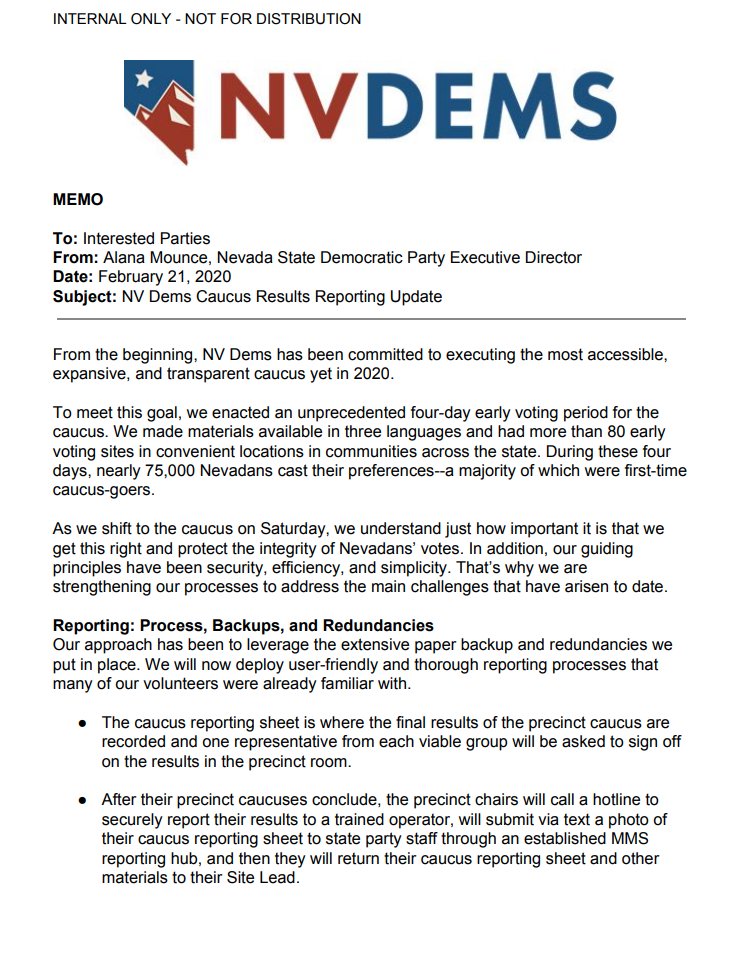 INTERNAL ONLY - NOT FOR DISTRIBUTION

NVDEMS

MEMO

To: Interested Parties
From: Alana Mounce, Nevada State Democratic Party Executive Director
Date: February 21, 2020
Subject: NV Dems Caucus Results Reporting Update

From the beginning, NV Dems has been committed to executing the most accessible, expansive, and transparent caucus yet in 2020.

To meet this goal, we enacted an unprecedented four-day early voting period for the caucus. We made materials available in three languages and had more than 80 early voting sites in convenient locations in communities across the state. During these four days, nearly 75,000 Nevadans cast their preferences--a majority of which were first-time caucus-goers.

As we shift to the caucus on Saturday, we understand just how important it is that we get this right and protect the integrity of Nevadans' votes. In addition, our guiding principles have been security, efficiency, and simplicity. That's why we are strengthening our processes to address the main challenges that have arisen to date.

Reporting: Process, Backups, and Redundancies
Our approach has been to leverage the extensive paper backup and redundancies we put in place. We will now deploy user-friendly and thorough reporting processes that many of our volunteers were already familiar with.

● The caucus reporting sheet is where the final results of the precinct caucus are recorded and one representative from each viable group will be asked to sign off on the results in the precinct room.

● After their precinct caucuses conclude, the precinct chairs will call a hotline to securely report their results to a trained operator, will submit via text a photo of their caucus reporting sheet to state party staff through an established MMS reporting hub, and then they will return their caucus reporting sheet and other materials to their Site Lead.